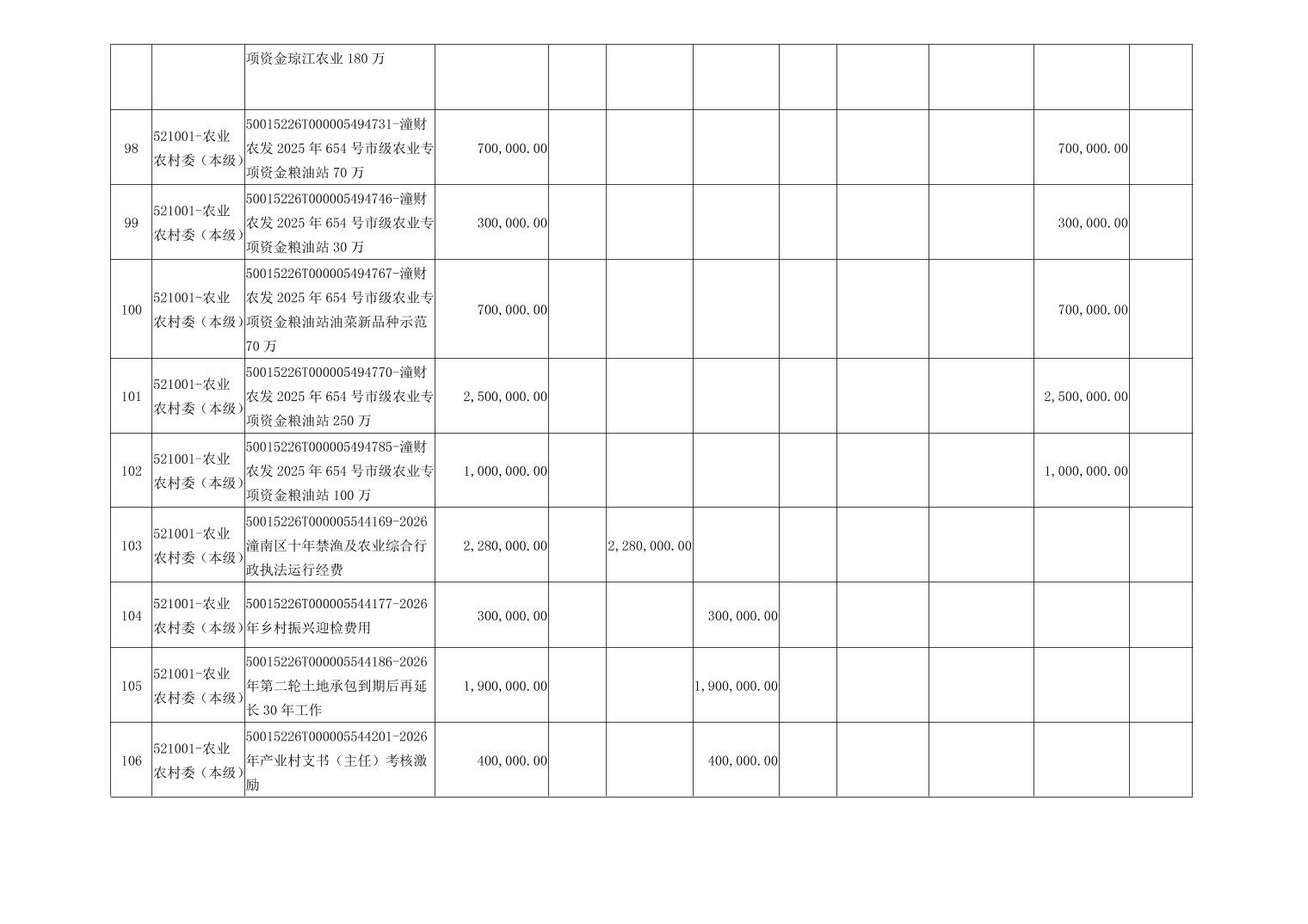 |  |  | 项资金琼江农业180万 |  |  |  |  |  |  |  |  |  |
|---|---|---|---|---|---|---|---|---|---|---|---|
| 98 | 521001-农业农村委（本级） | 50015226T000005494731-潼财农发2025年654号市级农业专项资金粮油站70万 | 700,000.00 |  |  |  |  |  |  | 700,000.00 |  |
| 99 | 521001-农业农村委（本级） | 50015226T000005494746-潼财农发2025年654号市级农业专项资金粮油站30万 | 300,000.00 |  |  |  |  |  |  | 300,000.00 |  |
| 100 | 521001-农业农村委（本级） | 50015226T000005494767-潼财农发2025年654号市级农业专项资金粮油站油菜新品种示范70万 | 700,000.00 |  |  |  |  |  |  | 700,000.00 |  |
| 101 | 521001-农业农村委（本级） | 50015226T000005494770-潼财农发2025年654号市级农业专项资金粮油站250万 | 2,500,000.00 |  |  |  |  |  |  | 2,500,000.00 |  |
| 102 | 521001-农业农村委（本级） | 50015226T000005494785-潼财农发2025年654号市级农业专项资金粮油站100万 | 1,000,000.00 |  |  |  |  |  |  | 1,000,000.00 |  |
| 103 | 521001-农业农村委（本级） | 50015226T000005544169-2026潼南区十年禁渔及农业综合行政执法运行经费 | 2,280,000.00 |  | 2,280,000.00 |  |  |  |  |  |  |
| 104 | 521001-农业农村委（本级） | 50015226T000005544177-2026年乡村振兴迎检费用 | 300,000.00 |  |  | 300,000.00 |  |  |  |  |  |
| 105 | 521001-农业农村委（本级） | 50015226T000005544186-2026年第二轮土地承包到期后再延长30年工作 | 1,900,000.00 |  |  | 1,900,000.00 |  |  |  |  |  |
| 106 | 521001-农业农村委（本级） | 50015226T000005544201-2026年产业村支书（主任）考核激励 | 400,000.00 |  |  | 400,000.00 |  |  |  |  |  |